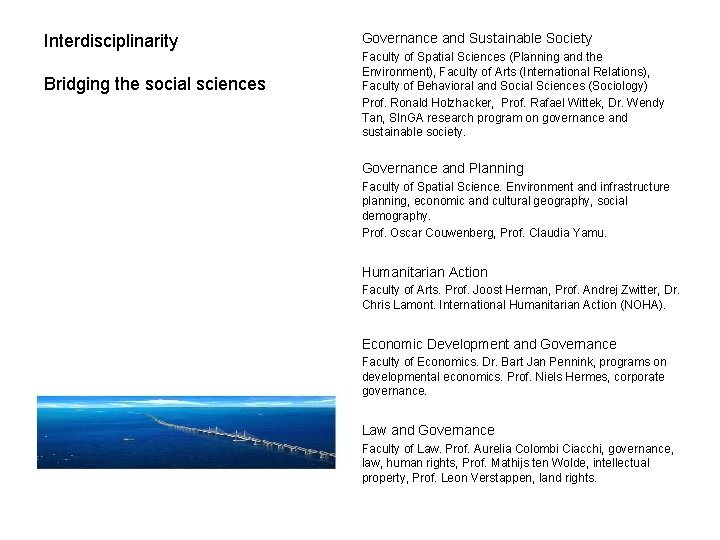 Interdisciplinarity

Bridging the social sciences

Governance and Sustainable Society

Faculty of Spatial Sciences (Planning and the Environment), Faculty of Arts (International Relations), Faculty of Behavioral and Social Sciences (Sociology)

Prof. Ronald Holzhacker, Prof. Rafael Wittek, Dr. Wendy Tan, SInGA research program on governance and sustainable society.

Governance and Planning

Faculty of Spatial Science. Environment and infrastructure planning, economic and cultural geography, social demography.

Prof. Oscar Couwenberg, Prof. Claudia Yamu.

Humanitarian Action

Faculty of Arts. Prof. Joost Herman, Prof. Andrej Zwitter, Dr. Chris Lamont. International Humanitarian Action (NOHA).

Economic Development and Governance

Faculty of Economics. Dr. Bart Jan Pennink, programs on developmental economics. Prof. Niels Hermes, corporate governance.

Law and Governance

Faculty of Law. Prof. Aurelia Colombi Ciacchi, governance, law, human rights, Prof. Mathijs ten Wolde, intellectual property, Prof. Leon Verstappen, land rights.